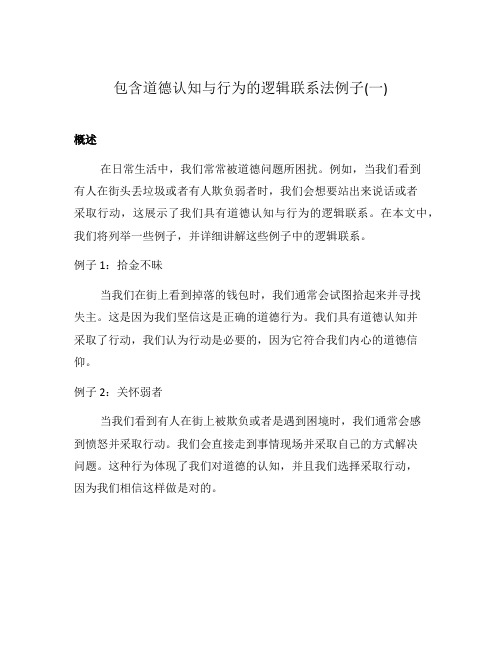 包含道德认知与行为的逻辑联系法例子(一)

概述

在日常生活中，我们常常被道德问题所困扰。例如，当我们看到有人在街头丢垃圾或者有人欺负弱者时，我们会想要站出来说话或者采取行动，这展示了我们具有道德认知与行为的逻辑联系。在本文中，我们将列举一些例子，并详细讲解这些例子中的逻辑联系。

例子 1：拾金不昧

当我们在街上看到掉落的钱包时，我们通常会试图拾起来并寻找失主。这是因为我们坚信这是正确的道德行为。我们具有道德认知并采取了行动，我们认为行动是必要的，因为它符合我们内心的道德信仰。

例子 2：关怀弱者

当我们看到有人在街上被欺负或者是遇到困境时，我们通常会感到愤怒并采取行动。我们会直接走到事情现场并采取自己的方式解决问题。这种行为体现了我们对道德的认知，并且我们选择采取行动，因为我们相信这样做是对的。